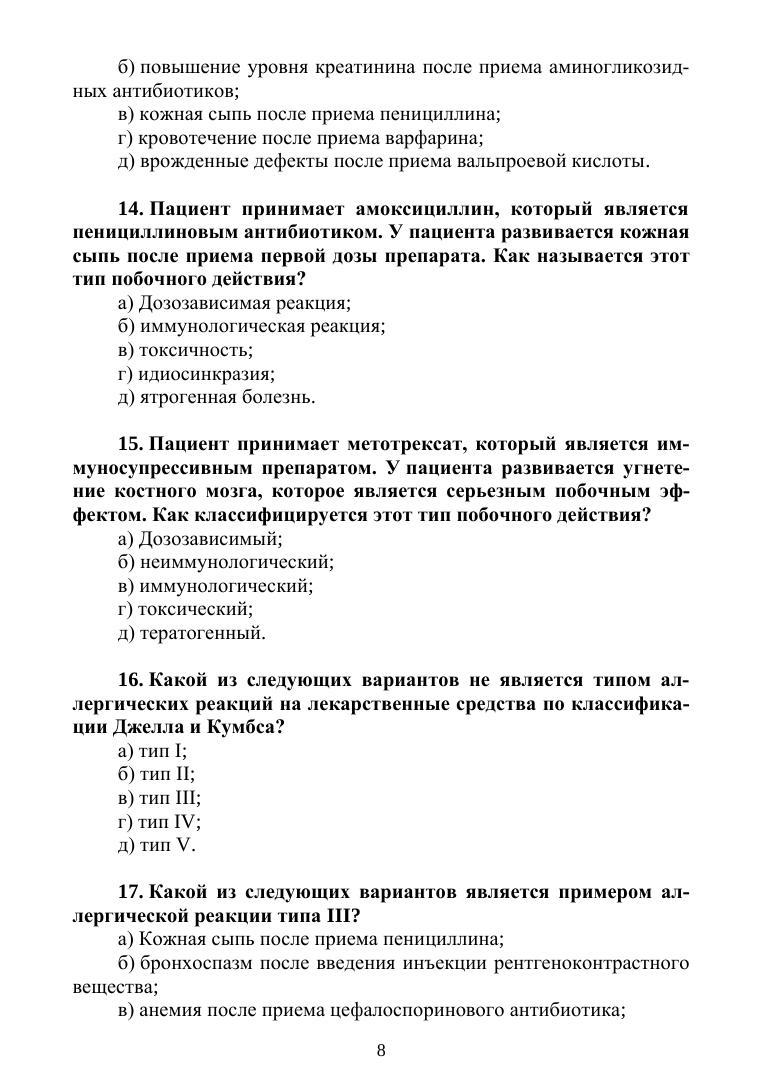 б) повышение уровня креатинина после приема аминогликозидных антибиотиков;
в) кожная сыпь после приема пенициллина;
г) кровотечение после приема варфарина;
д) врожденные дефекты после приема вальпроевой кислоты.

14. Пациент принимает амоксициллин, который является пенициллиновым антибиотиком. У пациента развивается кожная сыпь после приема первой дозы препарата. Как называется этот тип побочного действия?
а) Дозозависимая реакция;
б) иммунологическая реакция;
в) токсичность;
г) идиосинкразия;
д) ятрогенная болезнь.

15. Пациент принимает метотрексат, который является иммуносупрессивным препаратом. У пациента развивается угнетение костного мозга, которое является серьезным побочным эффектом. Как классифицируется этот тип побочного действия?
а) Дозозависимый;
б) неиммунологический;
в) иммунологический;
г) токсический;
д) тератогенный.

16. Какой из следующих вариантов не является типом аллергических реакций на лекарственные средства по классификации Джелла и Кумбса?
а) тип I;
б) тип II;
в) тип III;
г) тип IV;
д) тип V.

17. Какой из следующих вариантов является примером аллергической реакции типа III?
а) Кожная сыпь после приема пенициллина;
б) бронхоспазм после введения инъекции рентгеноконтрастного вещества;
в) анемия после приема цефалоспоринового антибиотика;

8